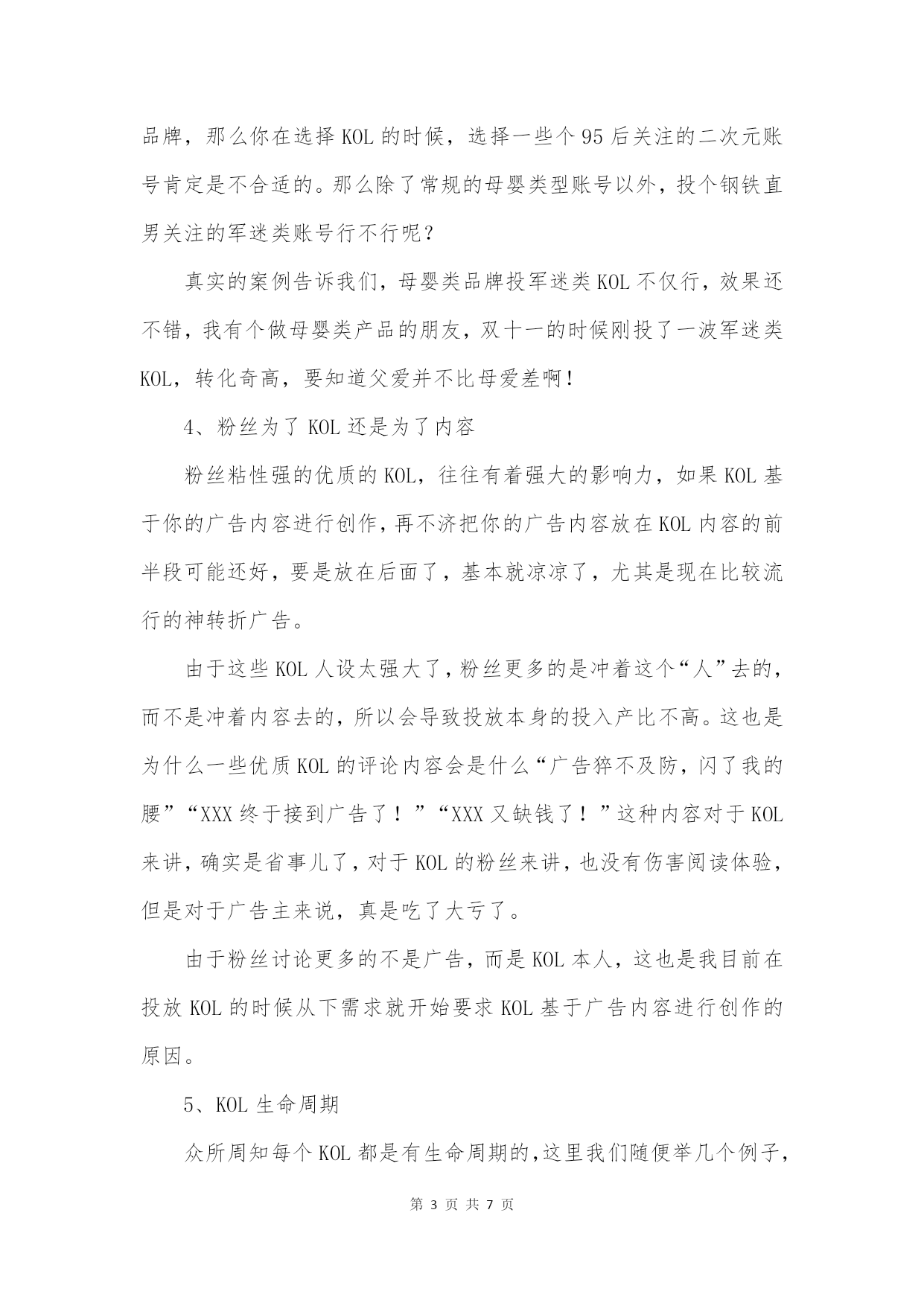 品牌，那么你在选择 KOL 的时候，选择一些个 95 后关注的二次元账号肯定是不合适的。那么除了常规的母婴类型账号以外，投个钢铁直男关注的军迷类账号行不行呢？

真实的案例告诉我们，母婴类品牌投军迷类 KOL 不仅行，效果还不错，我有个做母婴类产品的朋友，双十一的时候刚投了一波军迷类 KOL，转化奇高，要知道父爱并不比母爱差啊！

4、粉丝为了 KOL 还是为了内容

粉丝粘性强的优质的 KOL，往往有着强大的影响力，如果 KOL 基于你的广告内容进行创作，再不济把你的广告内容放在 KOL 内容的前半段可能还好，要是放在后面了，基本就凉凉了，尤其是现在比较流行的神转折广告。

由于这些 KOL 人设太强大了，粉丝更多的是冲着这个“人”去的，而不是冲着内容去的，所以会导致投放本身的投入产比不高。这也是为什么一些优质 KOL 的评论内容会是什么“广告猝不及防，闪了我的腰”“XXX 终于接到广告了！”“XXX 又缺钱了！”这种内容对于 KOL 来讲，确实是省事儿了，对于 KOL 的粉丝来讲，也没有伤害阅读体验，但是对于广告主来说，真是吃了大亏了。

由于粉丝讨论更多的不是广告，而是 KOL 本人，这也是我目前在投放 KOL 的时候从下需求就开始要求 KOL 基于广告内容进行创作的原因。

5、KOL 生命周期

众所周知每个 KOL 都是有生命周期的，这里我们随便举几个例子，

第 3 页 共 7 页